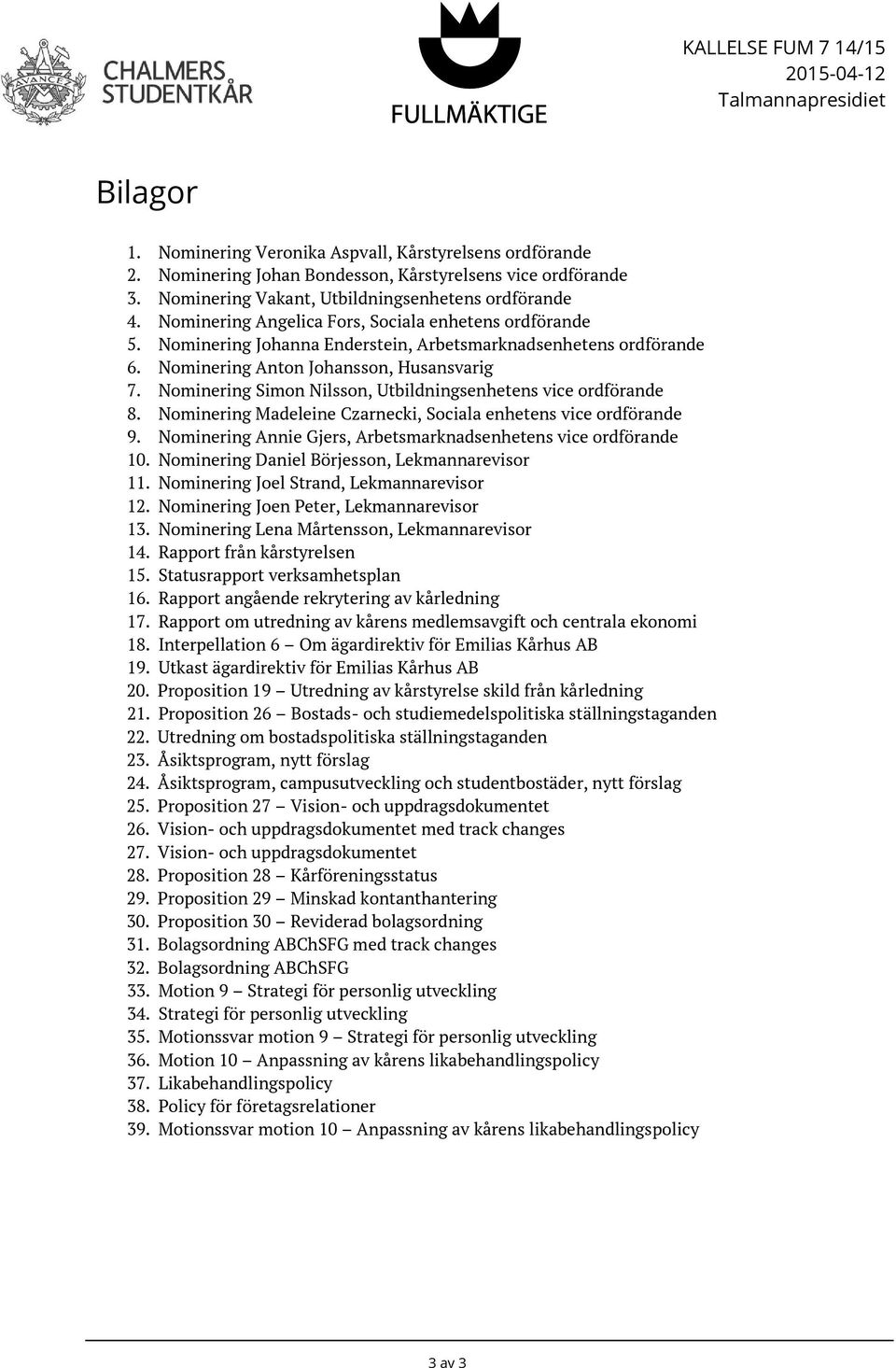 AVANCEZ

CHALMERS STUDENTKÅR

FULLMÄKTIGE

KALLELSE FUM 7 14/15
2015-04-12
Talmannapresidiet

Bilagor

1. Nominering Veronika Aspvall, Kårstyrelsens ordförande
2. Nominering Johan Bondesson, Kårstyrelsens vice ordförande
3. Nominering Vakant, Utbildningsenhetens ordförande
4. Nominering Angelica Fors, Sociala enhetens ordförande
5. Nominering Johanna Enderstein, Arbetsmarknadsenhetens ordförande
6. Nominering Anton Johansson, Husansvarig
7. Nominering Simon Nilsson, Utbildningsenhetens vice ordförande
8. Nominering Madeleine Czarnecki, Sociala enhetens vice ordförande
9. Nominering Annie Gjers, Arbetsmarknadsenhetens vice ordförande
10. Nominering Daniel Börjesson, Lekmannarevisor
11. Nominering Joel Strand, Lekmannarevisor
12. Nominering Joen Peter, Lekmannarevisor
13. Nominering Lena Mårtensson, Lekmannarevisor
14. Rapport från kårstyrelsen
15. Statusrapport verksamhetsplan
16. Rapport angående rekrytering av kårledning
17. Rapport om utredning av kårens medlemsavgift och centrala ekonomi
18. Interpellation 6 – Om ägardirektiv för Emilias Kårhus AB
19. Utkast ägardirektiv för Emilias Kårhus AB
20. Proposition 19 – Utredning av kårstyrelse skild från kårledning
21. Proposition 26 – Bostads- och studiemedelspolitiska ställningstaganden
22. Utredning om bostadspolitiska ställningstaganden
23. Åsiktsprogram, nytt förslag
24. Åsiktsprogram, campusutveckling och studentbostäder, nytt förslag
25. Proposition 27 – Vision- och uppdragsdokumentet
26. Vision- och uppdragsdokumentet med track changes
27. Vision- och uppdragsdokumentet
28. Proposition 28 – Kårföreningsstatus
29. Proposition 29 – Minskad kontanthantering
30. Proposition 30 – Reviderad bolagsordning
31. Bolagsordning ABChSFG med track changes
32. Bolagsordning ABChSFG
33. Motion 9 – Strategi för personlig utveckling
34. Strategi för personlig utveckling
35. Motionssvar motion 9 – Strategi för personlig utveckling
36. Motion 10 – Anpassning av kårens likabehandlingspolicy
37. Likabehandlingspolicy
38. Policy för företagsrelationer
39. Motionssvar motion 10 – Anpassning av kårens likabehandlingspolicy

3 av 3